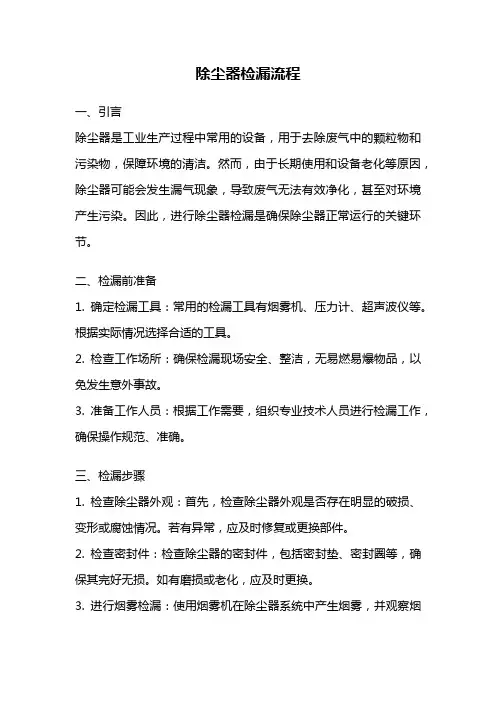 除尘器检漏流程

一、引言

除尘器是工业生产过程中常用的设备，用于去除废气中的颗粒物和污染物，保障环境的清洁。然而，由于长期使用和设备老化等原因，除尘器可能会发生漏气现象，导致废气无法有效净化，甚至对环境产生污染。因此，进行除尘器检漏是确保除尘器正常运行的关键环节。

二、检漏前准备

1. 确定检漏工具：常用的检漏工具有烟雾机、压力计、超声波仪等。根据实际情况选择合适的工具。

2. 检查工作场所：确保检漏现场安全、整洁，无易燃易爆物品，以免发生意外事故。

3. 准备工作人员：根据工作需要，组织专业技术人员进行检漏工作，确保操作规范、准确。

三、检漏步骤

1. 检查除尘器外观：首先，检查除尘器外观是否存在明显的破损、变形或腐蚀情况。若有异常，应及时修复或更换部件。

2. 检查密封件：检查除尘器的密封件，包括密封垫、密封圈等，确保其完好无损。如有磨损或老化，应及时更换。

3. 进行烟雾检漏：使用烟雾机在除尘器系统中产生烟雾，并观察烟